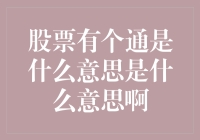 股票有个通是什么意思是什么意思啊